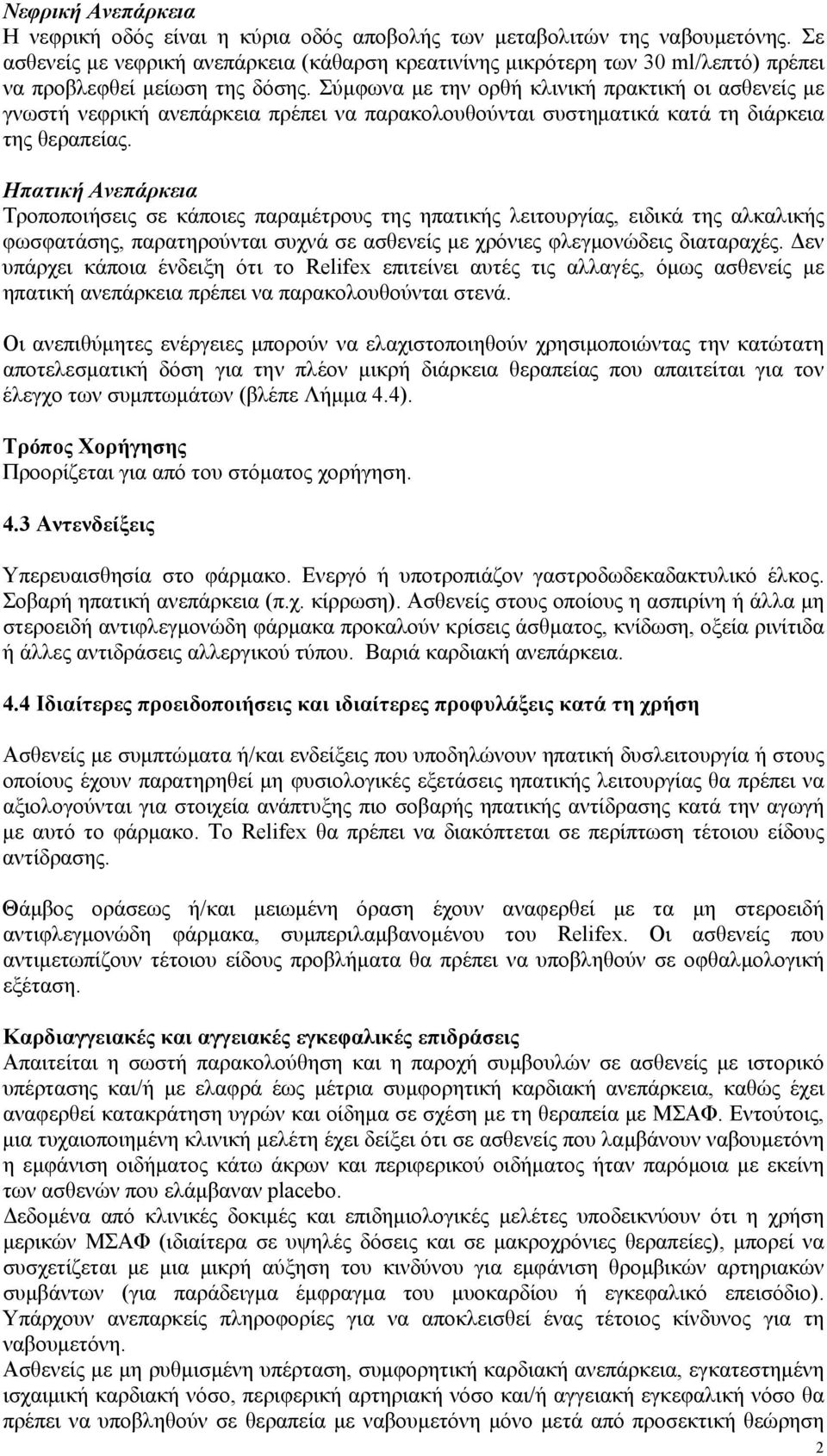 Νεφρική Ανεπάρκεια
Η νεφρική οδός είναι η κύρια οδός αποβολής των μεταβολιτών της ναβουμετόνης. Σε ασθενείς με νεφρική ανεπάρκεια (κάθαρση κρεατινίνης μικρότερη των 30 ml/λεπτό) πρέπει να προβλεφθεί μείωση της δόσης. Σύμφωνα με την ορθή κλινική πρακτική οι ασθενείς με γνωστή νεφρική ανεπάρκεια πρέπει να παρακολουθούνται συστηματικά κατά τη διάρκεια της θεραπείας.

Ηπατική Ανεπάρκεια
Τροποποιήσεις σε κάποιες παραμέτρους της ηπατικής λειτουργίας, ειδικά της αλκαλικής φωσφατάσης, παρατηρούνται συχνά σε ασθενείς με χρόνιες φλεγμονώδεις διαταραχές. Δεν υπάρχει κάποια ένδειξη ότι το Relifex επιτείνει αυτές τις αλλαγές, όμως ασθενείς με ηπατική ανεπάρκεια πρέπει να παρακολουθούνται στενά.

Οι ανεπιθύμητες ενέργειες μπορούν να ελαχιστοποιηθούν χρησιμοποιώντας την κατώτατη αποτελεσματική δόση για την πλέον μικρή διάρκεια θεραπείας που απαιτείται για τον έλεγχο των συμπτωμάτων (βλέπε Λήμμα 4.4).

Τρόπος Χορήγησης
Προορίζεται για από του στόματος χορήγηση.

4.3 Αντενδείξεις

Υπερευαισθησία στο φάρμακο. Ενεργό ή υποτροπιάζον γαστροδωδεκαδακτυλικό έλκος. Σοβαρή ηπατική ανεπάρκεια (π.χ. κίρρωση). Ασθενείς στους οποίους η ασπιρίνη ή άλλα μη στεροειδή αντιφλεγμονώδη φάρμακα προκαλούν κρίσεις άσθματος, κνίδωση, οξεία ρινίτιδα ή άλλες αντιδράσεις αλλεργικού τύπου. Βαριά καρδιακή ανεπάρκεια.

4.4 Ιδιαίτερες προειδοποιήσεις και ιδιαίτερες προφυλάξεις κατά τη χρήση

Ασθενείς με συμπτώματα ή/και ενδείξεις που υποδηλώνουν ηπατική δυσλειτουργία ή στους οποίους έχουν παρατηρηθεί μη φυσιολογικές εξετάσεις ηπατικής λειτουργίας θα πρέπει να αξιολογούνται για στοιχεία ανάπτυξης πιο σοβαρής ηπατικής αντίδρασης κατά την αγωγή με αυτό το φάρμακο. Το Relifex θα πρέπει να διακόπτεται σε περίπτωση τέτοιου είδους αντίδρασης.

Θάμβος οράσεως ή/και μειωμένη όραση έχουν αναφερθεί με τα μη στεροειδή αντιφλεγμονώδη φάρμακα, συμπεριλαμβανομένου του Relifex. Οι ασθενείς που αντιμετωπίζουν τέτοιου είδους προβλήματα θα πρέπει να υποβληθούν σε οφθαλμολογική εξέταση.

Καρδιαγγειακές και αγγειακές εγκεφαλικές επιδράσεις
Απαιτείται η σωστή παρακολούθηση και η παροχή συμβουλών σε ασθενείς με ιστορικό υπέρτασης και/ή με ελαφρά έως μέτρια συμφορητική καρδιακή ανεπάρκεια, καθώς έχει αναφερθεί κατακράτηση υγρών και οίδημα σε σχέση με τη θεραπεία με ΜΣΑΦ. Εντούτοις, μια τυχαιοποιημένη κλινική μελέτη έχει δείξει ότι σε ασθενείς που λαμβάνουν ναβουμετόνη η εμφάνιση οιδήματος κάτω άκρων και περιφερικού οιδήματος ήταν παρόμοια με εκείνη των ασθενών που ελάμβαναν placebo.
Δεδομένα από κλινικές δοκιμές και επιδημιολογικές μελέτες υποδεικνύουν ότι η χρήση μερικών ΜΣΑΦ (ιδιαίτερα σε υψηλές δόσεις και σε μακροχρόνιες θεραπείες), μπορεί να συσχετίζεται με μια μικρή αύξηση του κινδύνου για εμφάνιση θρομβωτικών αρτηριακών συμβάντων (για παράδειγμα έμφραγμα του μυοκαρδίου ή εγκεφαλικό επεισόδιο). Υπάρχουν ανεπαρκείς πληροφορίες για να αποκλεισθεί ένας τέτοιος κίνδυνος για τη ναβουμετόνη.
Ασθενείς με μη ρυθμισμένη υπέρταση, συμφορητική καρδιακή ανεπάρκεια, εγκατεστημένη ισχαιμική καρδιακή νόσο, περιφερική αρτηριακή νόσο και/ή αγγειακή εγκεφαλική νόσο θα πρέπει να υποβάλλονται σε θεραπεία με ναβουμετόνη μόνο μετά από προσεκτική θεώρηση

2